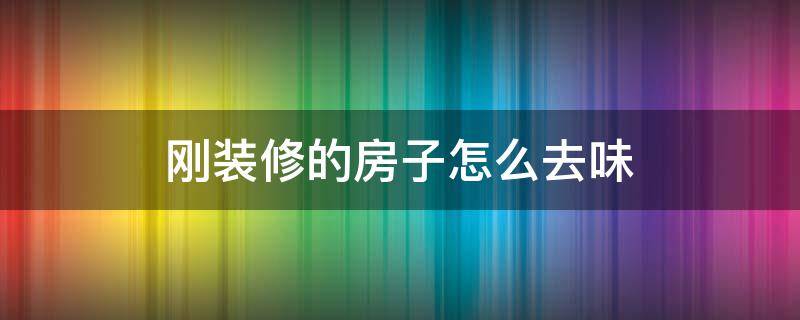 刚装修的房子怎么去味